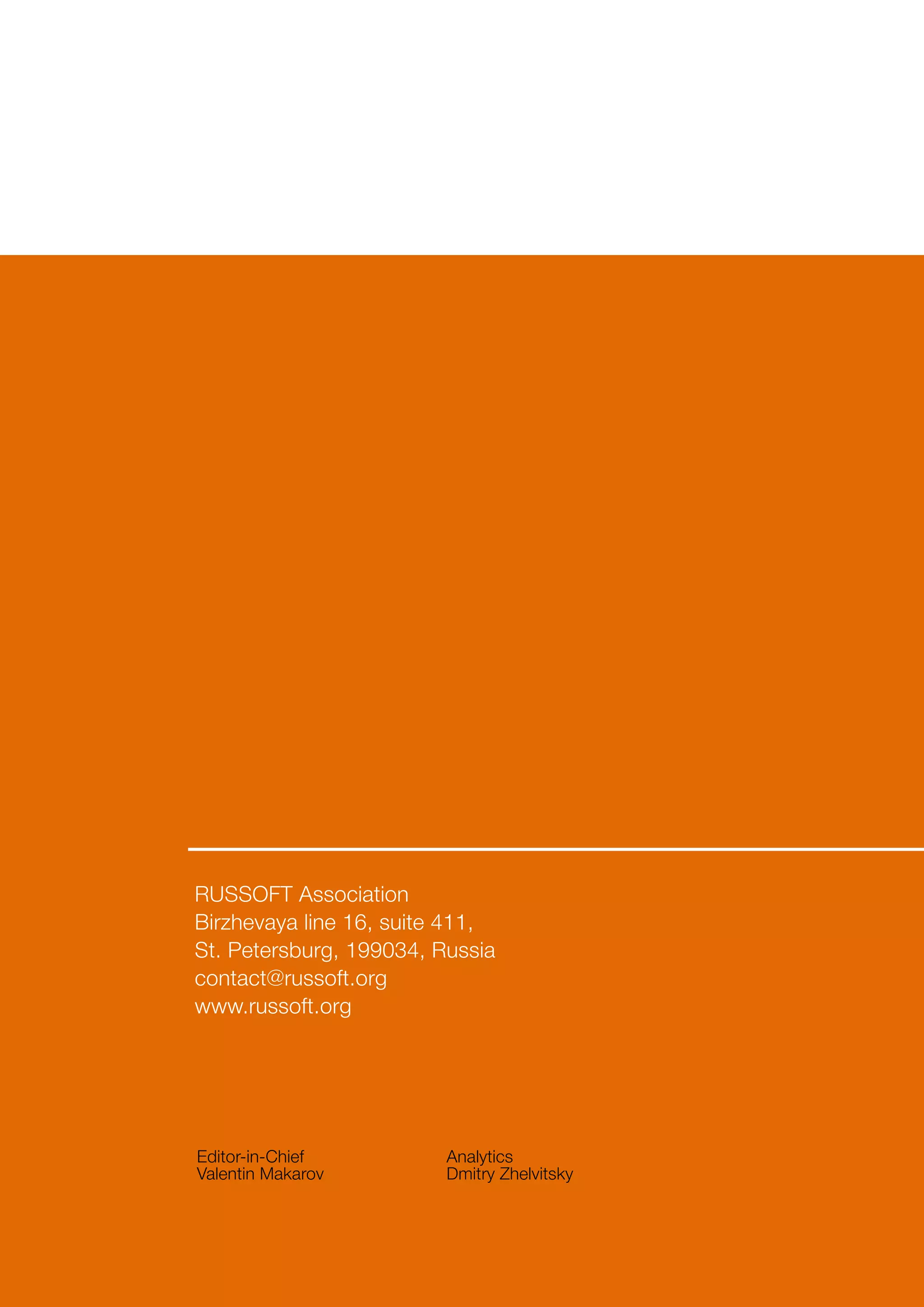 RUSSOFT Association
Birzhevaya line 16, suite 411,
St. Petersburg, 199034, Russia
contact@russoft.org
www.russoft.org

Editor-in-Chief
Valentin Makarov

Analytics
Dmitry Zhelvitsky